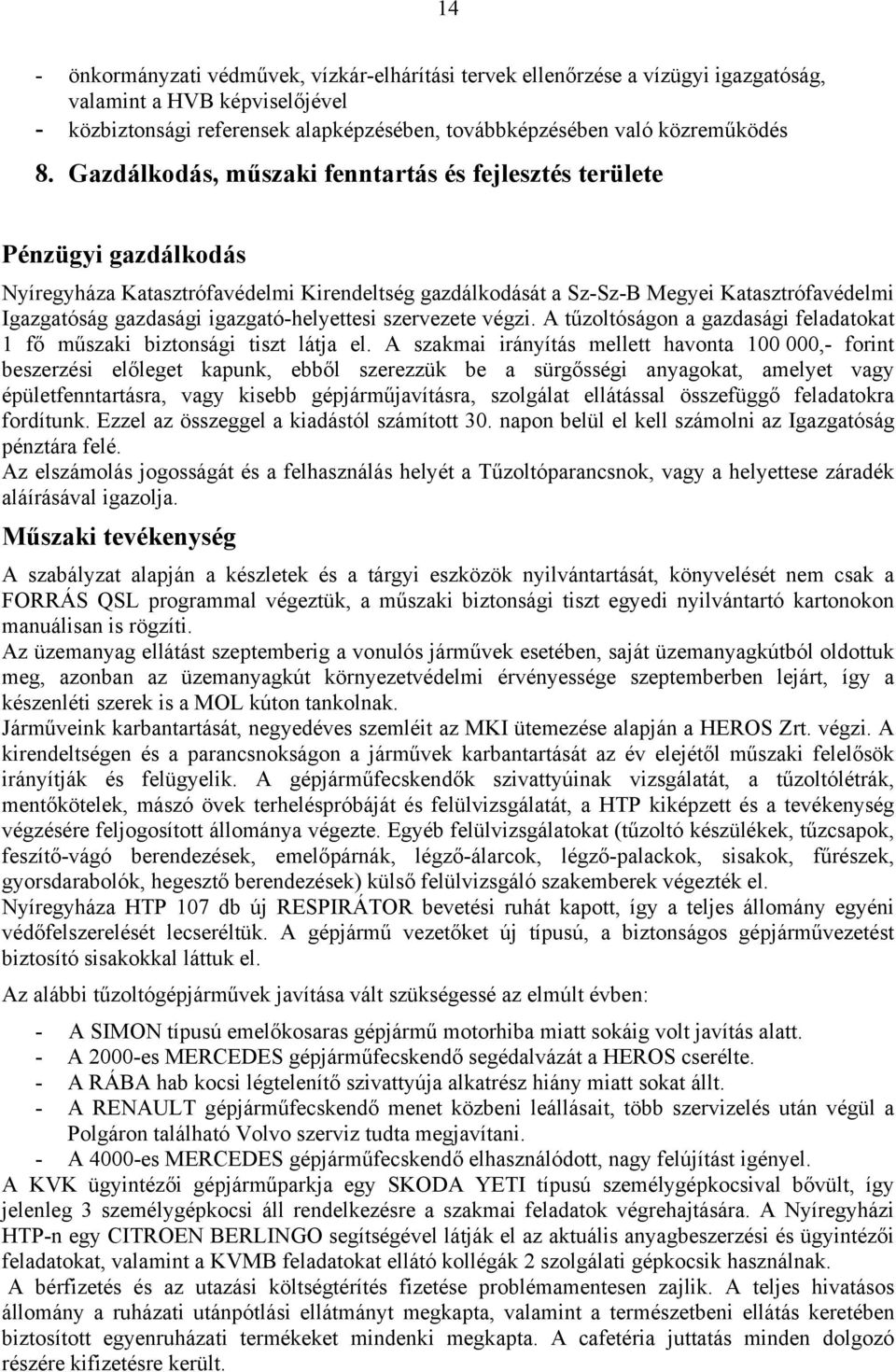 14

- önkormányzati védművek, vízkár-elhárítási tervek ellenőrzése a vízügyi igazgatóság, valamint a HVB képviselőjével
- közbiztonsági referensek alapképzésében, továbbképzésében való közreműködés

8. Gazdálkodás, műszaki fenntartás és fejlesztés területe

Pénzügyi gazdálkodás

Nyíregyháza Katasztrófavédelmi Kirendeltség gazdálkodását a Sz-Sz-B Megyei Katasztrófavédelmi Igazgatóság gazdasági igazgató-helyettesi szervezete végzi. A tűzoltóságon a gazdasági feladatokat 1 fő műszaki biztonsági tiszt látja el. A szakmai irányítás mellett havonta 100 000,- forint beszerzési előleget kapunk, ebből szerezzük be a sürgősségi anyagokat, amelyet vagy épületfenntartásra, vagy kisebb gépjárműjavításra, szolgálat ellátással összefüggő feladatokra fordítunk. Ezzel az összeggel a kiadástól számított 30. napon belül el kell számolni az Igazgatóság pénztára felé.
Az elszámolás jogosságát és a felhasználás helyét a Tűzoltóparancsnok, vagy a helyettese záradék aláírásával igazolja.

Műszaki tevékenység

A szabályzat alapján a készletek és a tárgyi eszközök nyilvántartását, könyvelését nem csak a FORRÁS QSL programmal végeztük, a műszaki biztonsági tiszt egyedi nyilvántartó kartonokon manuálisan is rögzíti.
Az üzemanyag ellátást szeptemberig a vonulós járművek esetében, saját üzemanyagkútból oldottuk meg, azonban az üzemanyagkút környezetvédelmi érvényessége szeptemberben lejárt, így a készenléti szerek is a MOL kúton tankolnak.
Járműveink karbantartását, negyedéves szemléit az MKI ütemezése alapján a HEROS Zrt. végzi. A kirendeltségen és a parancsnokságon a járművek karbantartását az év elejétől műszaki felelősök irányítják és felügyelik. A gépjárműfecskendők szivattyúinak vizsgálatát, a tűzoltólétrák, mentőkötelek, mászó övek terheléspróbáját és felülvizsgálatát, a HTP kiképzett és a tevékenység végzésére feljogosított állománya végezte. Egyéb felülvizsgálatokat (tűzoltó készülékek, tűzcsapok, feszítő-vágó berendezések, emelőpárnák, légző-álarcok, légző-palackok, sisakok, fűrészek, gyorsdarabolók, hegesztő berendezések) külső felülvizsgáló szakemberek végezték el.
Nyíregyháza HTP 107 db új RESPIRÁTOR bevetési ruhát kapott, így a teljes állomány egyéni védőfelszerelését lecseréltük. A gépjármű vezetőket új típusú, a biztonságos gépjárművezetést biztosító sisakokkal láttuk el.

Az alábbi tűzoltógépjárművek javítása vált szükségessé az elmúlt évben:

- A SIMON típusú emelőkosaras gépjármű motorhiba miatt sokáig volt javítás alatt.
- A 2000-es MERCEDES gépjárműfecskendő segédalvázát a HEROS cserélte.
- A RÁBA hab kocsi légtelenítő szivattyúja alkatrész hiány miatt sokat állt.
- A RENAULT gépjárműfecskendő menet közbeni leállásait, több szervizelés után végül a Polgáron található Volvo szerviz tudta megjavítani.
- A 4000-es MERCEDES gépjárműfecskendő elhasználódott, nagy felújítást igényel.
A KVK ügyintézői gépjárműparkja egy SKODA YETI típusú személygépkocsival bővült, így jelenleg 3 személygépkocsi áll rendelkezésre a szakmai feladatok végrehajtására. A Nyíregyházi HTP-n egy CITROEN BERLINGO segítségével látják el az aktuális anyagbeszerzési és ügyintézői feladatokat, valamint a KVMB feladatokat ellátó kollégák 2 szolgálati gépkocsik használnak.
A bérfizetés és az utazási költségtérítés fizetése problémamentesen zajlik. A teljes hivatásos állomány a ruházati utánpótlási ellátmányt megkapta, valamint a természetbeni ellátás keretében biztosított egyenruházati termékeket mindenki megkapta. A cafetéria juttatás minden dolgozó részére kifizetésre került.